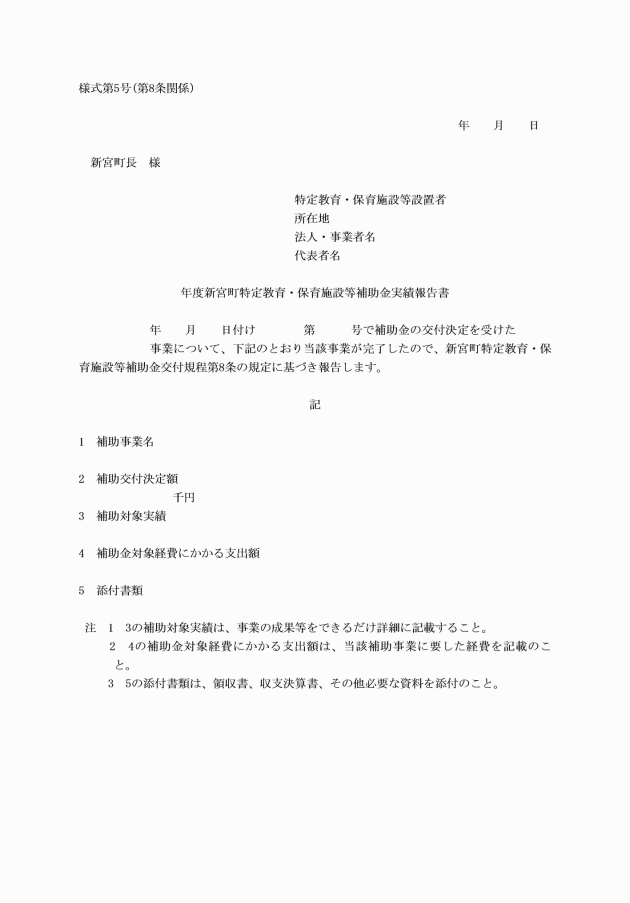 様式第5号(第8条関係)

年　月　日

新宮町長　様

特定教育・保育施設等設置者
所在地
法人・事業者名
代表者名

年度新宮町特定教育・保育施設等補助金実績報告書

年　月　日付け　第　号で補助金の交付決定を受けた
事業について、下記のとおり当該事業が完了したので、新宮町特定教育・保育施設等補助金交付規程第8条の規定に基づき報告します。

記

1　補助事業名

2　補助交付決定額
千円

3　補助対象実績

4　補助金対象経費にかかる支出額

5　添付書類

注　1　3の補助対象実績は、事業の成果等をできるだけ詳細に記載すること。
2　4の補助金対象経費にかかる支出額は、当該補助事業に要した経費を記載のこと。
3　5の添付書類は、領収書、収支決算書、その他必要な資料を添付のこと。